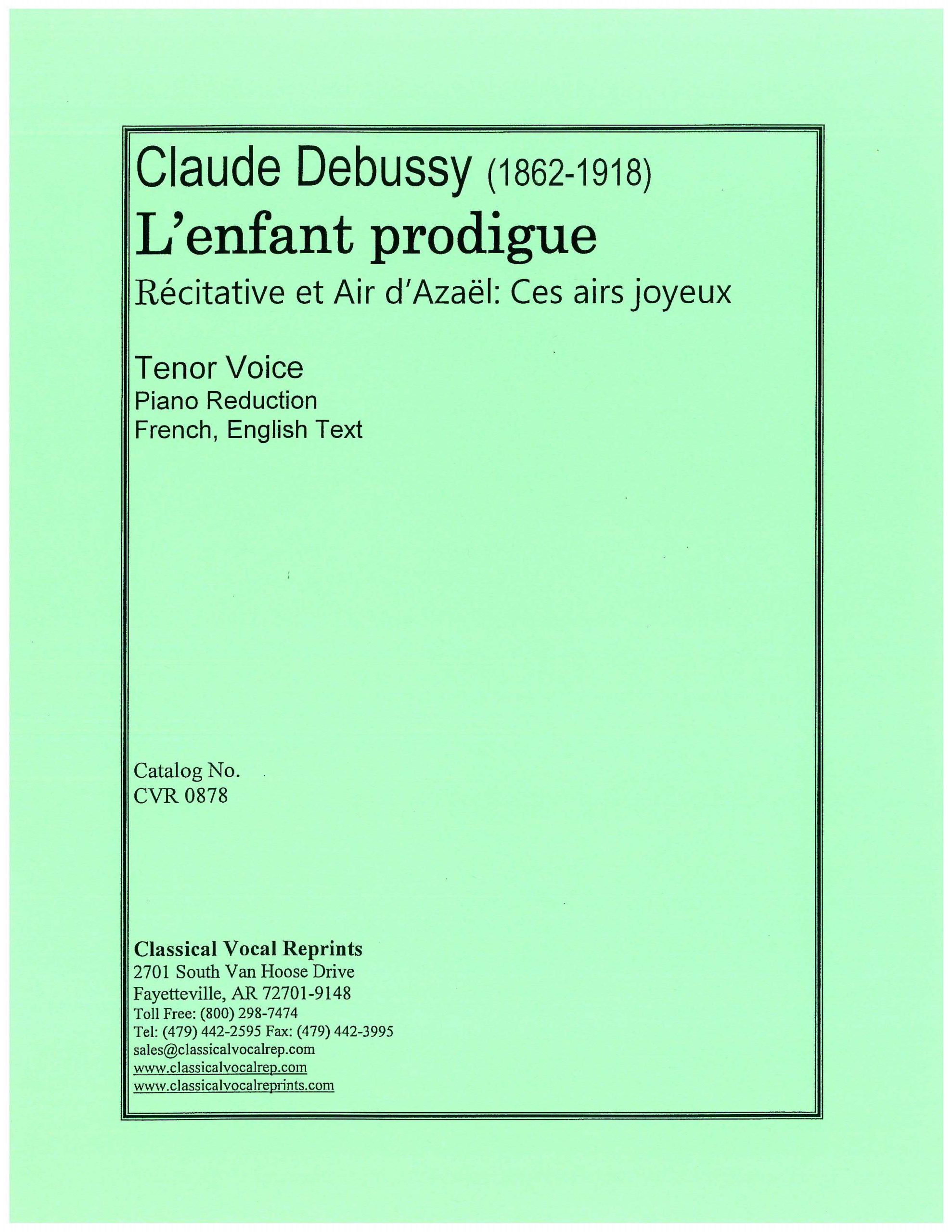 Claude Debussy (1862-1918)
L'enfant prodigue
Récitative et Air d'Azaël: Ces airs joyeux

Tenor Voice
Piano Reduction
French, English Text

Catalog No.
CVR 0878

Classical Vocal Reprints
2701 South Van Hoose Drive
Fayetteville, AR 72701-9148
Toll Free: (800) 298-7474
Tel: (479) 442-2595 Fax: (479) 442-3995
sales@classicalvocalrep.com
www.classicalvocalrep.com
www.classicalvocalreprints.com